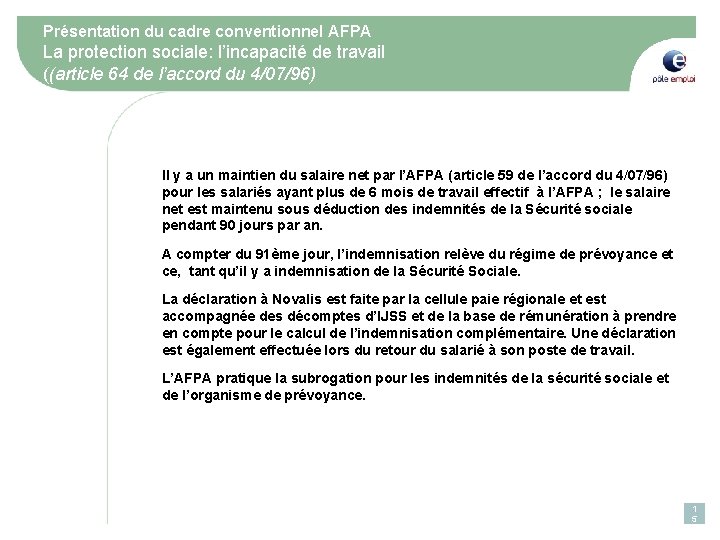 Présentation du cadre conventionnel AFPA
La protection sociale: l'incapacité de travail
((article 64 de l'accord du 4/07/96)

pôle emploi

Il y a un maintien du salaire net par l'AFPA (article 59 de l'accord du 4/07/96) pour les salariés ayant plus de 6 mois de travail effectif à l'AFPA ; le salaire net est maintenu sous déduction des indemnités de la Sécurité sociale pendant 90 jours par an.

A compter du 91ème jour, l'indemnisation relève du régime de prévoyance et ce, tant qu'il y a indemnisation de la Sécurité Sociale.

La déclaration à Novalis est faite par la cellule paie régionale et est accompagnée des décomptes d'IJSS et de la base de rémunération à prendre en compte pour le calcul de l'indemnisation complémentaire. Une déclaration est également effectuée lors du retour du salarié à son poste de travail.

L'AFPA pratique la subrogation pour les indemnités de la sécurité sociale et de l'organisme de prévoyance.

15